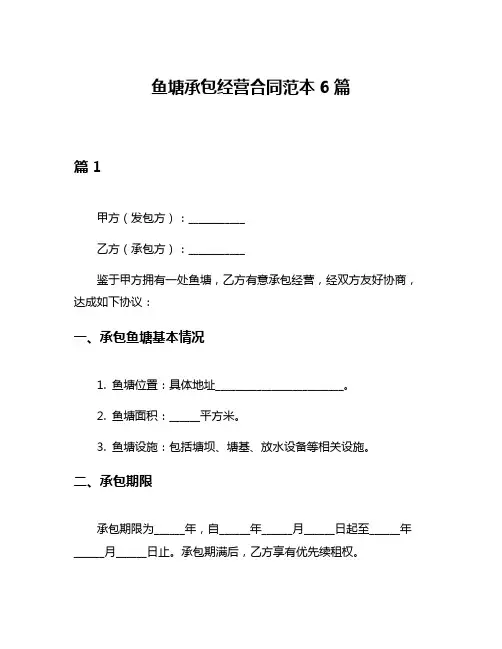 鱼塘承包经营合同范本 6 篇

篇 1

甲方（发包方）：__________

乙方（承包方）：__________

鉴于甲方拥有一处鱼塘，乙方有意承包经营，经双方友好协商，达成如下协议：

一、承包鱼塘基本情况

1. 鱼塘位置：具体地址______________________。

2. 鱼塘面积：_____平方米。

3. 鱼塘设施：包括塘坝、塘基、放水设备等相关设施。

二、承包期限

承包期限为_____年，自_____年_____月_____日起至_____年_____月_____日止。承包期满后，乙方享有优先续租权。